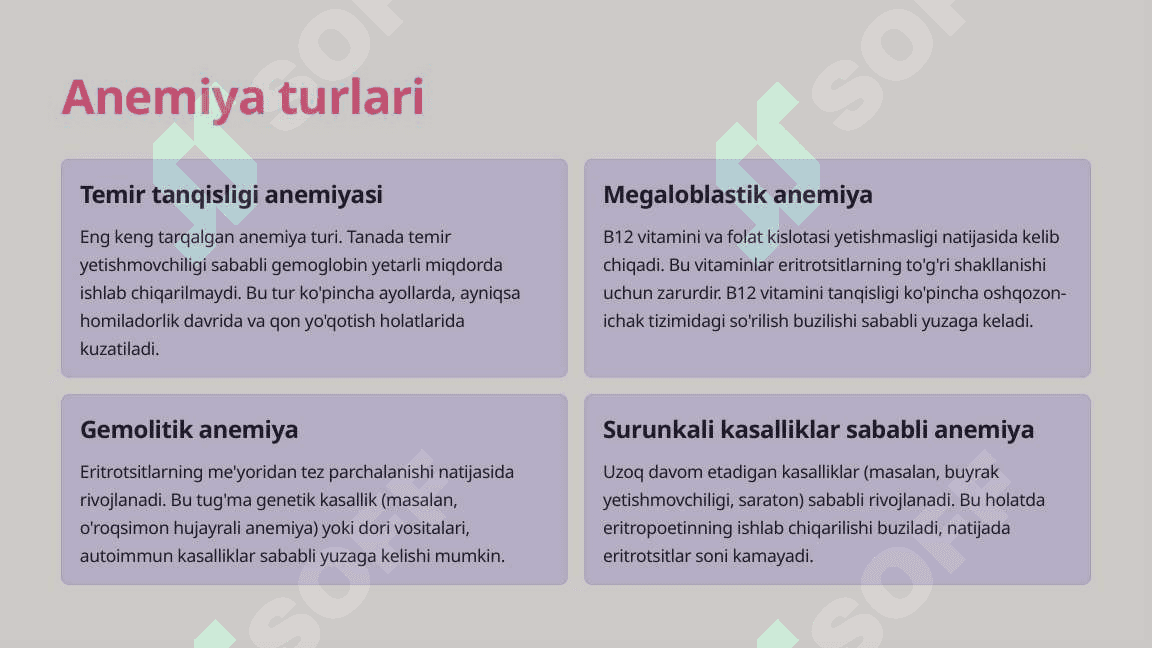 Anemiya turlari

Temir tanqisligi anemiyasi

Eng keng tarqalgan anemiya turi. Tanada temir yetishmovchiligi sababli gemoglobin yetarli miqdorda ishlab chiqarilmaydi. Bu tur ko'pincha ayollarda, ayniqsa homiladorlik davrida va qon yo'qotish holatlarida kuzatiladi.

Megaloblastik anemiya

B12 vitamini va folat kislotasi yetishmasligi natijasida kelib chiqadi. Bu vitaminlar eritrotsitlarning to'g'ri shakllanishi uchun zarurdir. B12 vitamini tanqisligi ko'pincha oshqozon-ichak tizimidagi so'rilish buzilishi sababli yuzaga keladi.

Gemolitik anemiya

Eritrotsitlarning me'yoridan tez parchalanishi natijasida rivojlanadi. Bu tug'ma genetik kasallik (masalan, o'roqsimon hujayrali anemiya) yoki dori vositalari, autoimmun kasalliklar sababli yuzaga kelishi mumkin.

Surunkali kasalliklar sababli anemiya

Uzoq davom etadigan kasalliklar (masalan, buyrak yetishmovchiligi, saraton) sababli rivojlanadi. Bu holatda eritropoetinning ishlab chiqarilishi buziladi, natijada eritrotsitlar soni kamayadi.